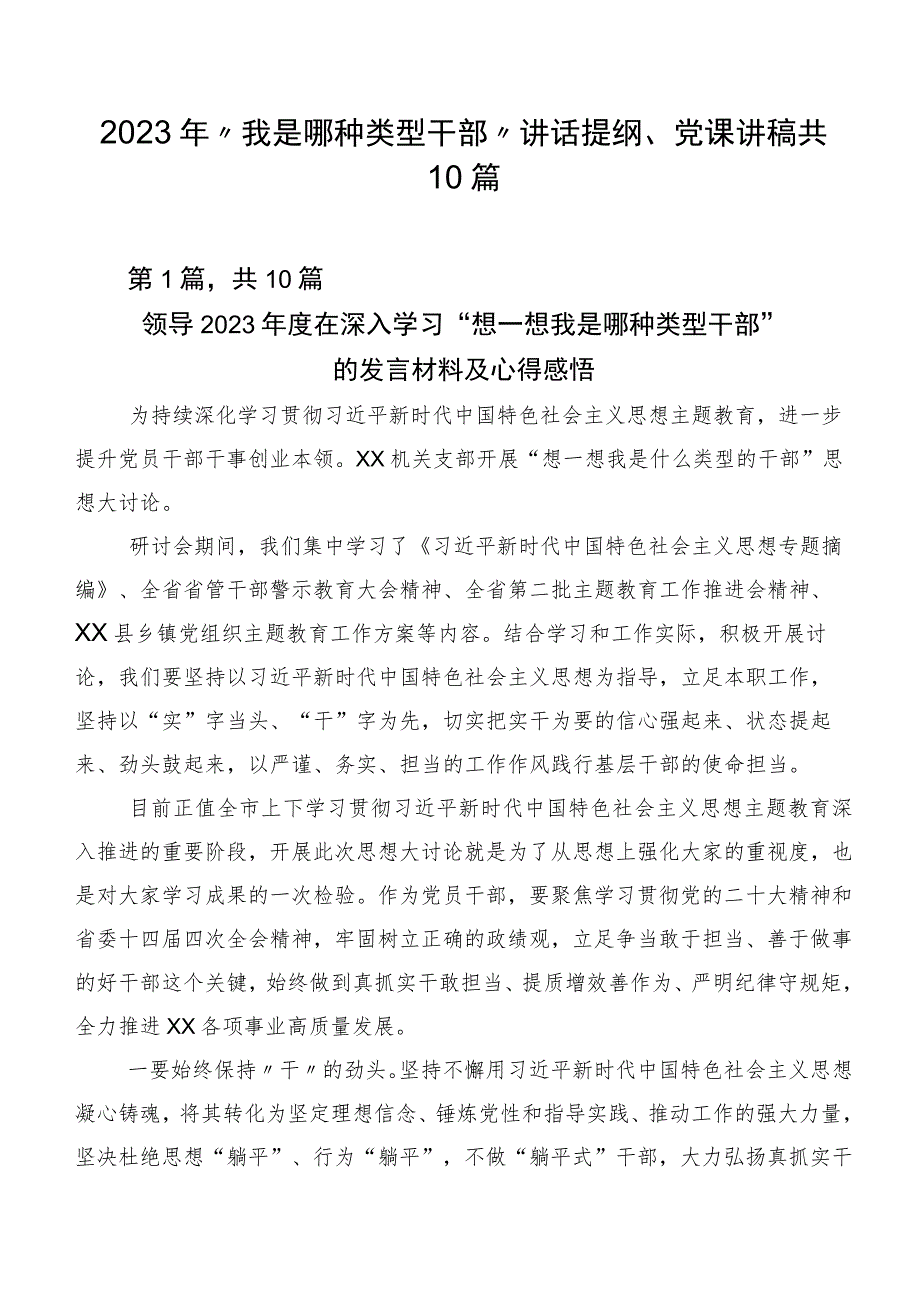 2023年〃我是哪种类型干部〃讲话提纲、党课讲稿共10篇

第1篇，共10篇

领导2023年度在深入学习“想一想我是哪种类型干部”的发言材料及心得感悟

为持续深化学习贯彻习近平新时代中国特色社会主义思想主题教育，进一步提升党员干部干事创业本领。XX机关支部开展“想一想我是什么类型的干部”思想大讨论。

研讨会期间，我们集中学习了《习近平新时代中国特色社会主义思想专题摘编》、全省省管干部警示教育大会精神、全省第二批主题教育工作推进会精神、XX县乡镇党组织主题教育工作方案等内容。结合学习和工作实际，积极开展讨论，我们要坚持以习近平新时代中国特色社会主义思想为指导，立足本职工作，坚持以“实”字当头、“干”字为先，切实把实干为要的信心强起来、状态提起来、劲头鼓起来，以严谨、务实、担当的工作作风践行基层干部的使命担当。

目前正值全市上下学习贯彻习近平新时代中国特色社会主义思想主题教育深入推进的重要阶段，开展此次思想大讨论就是为了从思想上强化大家的重视度，也是对大家学习成果的一次检验。作为党员干部，要聚焦学习贯彻党的二十大精神和省委十四届四次全会精神，牢固树立正确的政绩观，立足争当敢于担当、善于做事的好干部这个关键，始终做到真抓实干敢担当、提质增效善作为、严明纪律守规矩，全力推进XX各项事业高质量发展。

一要始终保持〃干〃的劲头。坚持不懈用习近平新时代中国特色社会主义思想凝心铸魂，将其转化为坚定理想信念、锤炼党性和指导实践、推动工作的强大力量，坚决杜绝思想“躺平”、行为“躺平”，不做“躺平式”干部，大力弘扬真抓实干